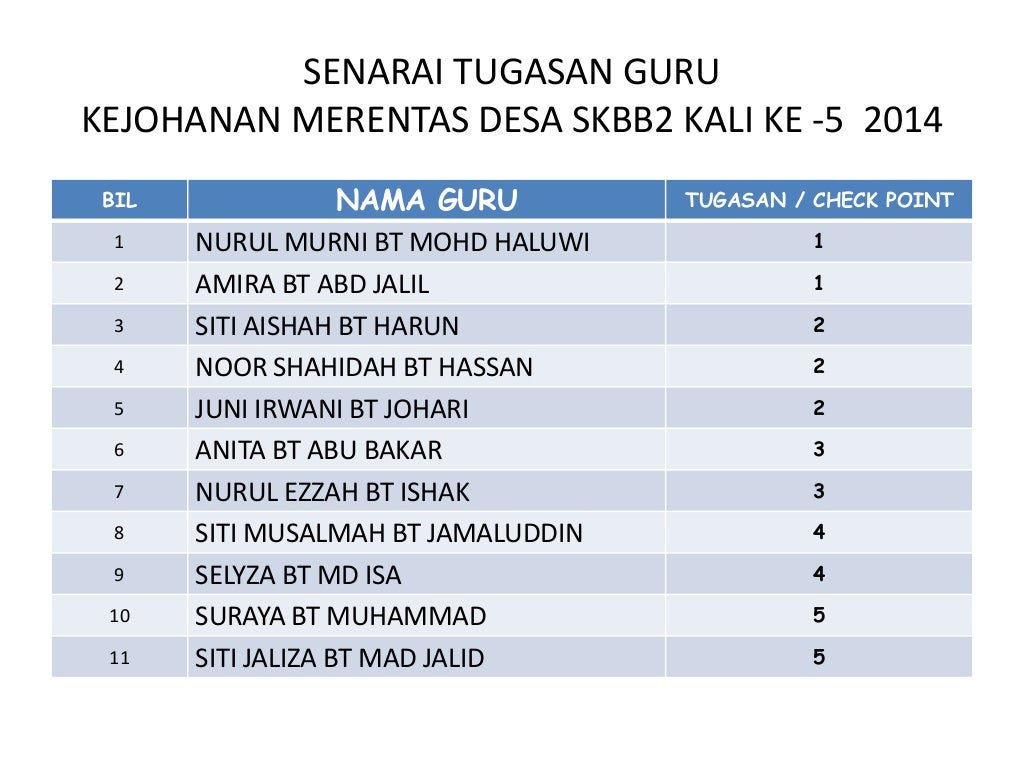 SENARAI TUGASAN GURU
KEJOHANAN MERENTAS DESA SKBB2 KALI KE -5 2014

| BIL | NAMA GURU | TUGASAN / CHECK POINT |
|---|---|---|
| 1 | NURUL MURNI BT MOHD HALUWI | 1 |
| 2 | AMIRA BT ABD JALIL | 1 |
| 3 | SITI AISHAH BT HARUN | 2 |
| 4 | NOOR SHAHIDAH BT HASSAN | 2 |
| 5 | JUNI IRWANI BT JOHARI | 2 |
| 6 | ANITA BT ABU BAKAR | 3 |
| 7 | NURUL EZZAH BT ISHAK | 3 |
| 8 | SITI MUSALMAH BT JAMALUDDIN | 4 |
| 9 | SELYZA BT MD ISA | 4 |
| 10 | SURAYA BT MUHAMMAD | 5 |
| 11 | SITI JALIZA BT MAD JALID | 5 |